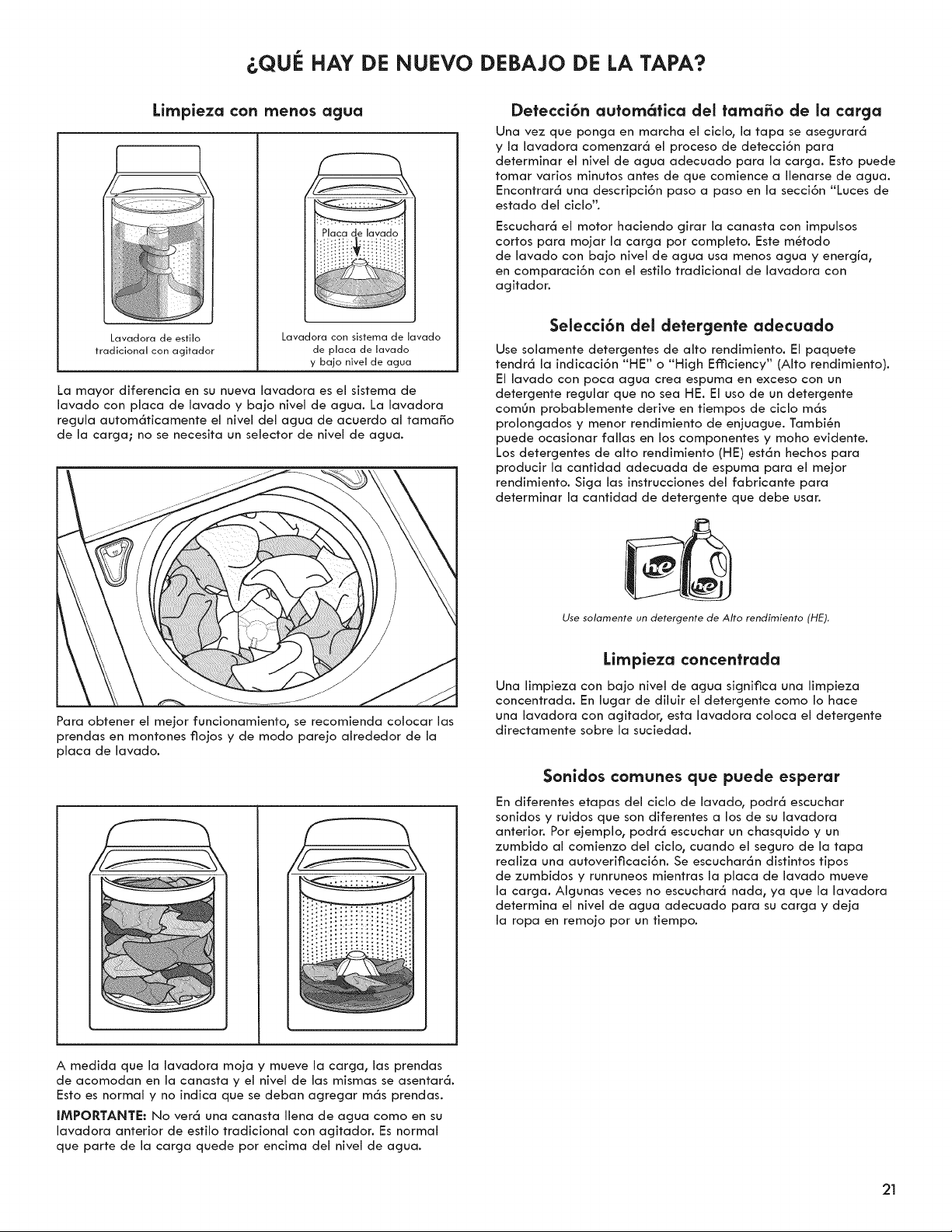 ¿QUÉ HAY DE NUEVO DEBAJO DE LA TAPA?

Limpieza con menos agua

Placa de lavado

Lavadora de estilo tradicional con agitador

Lavadora con sistema de lavado de placa de lavado y bajo nivel de agua

La mayor diferencia en su nueva lavadora es el sistema de lavado con placa de lavado y bajo nivel de agua. La lavadora regula automáticamente el nivel del agua de acuerdo al tamaño de la carga; no se necesita un selector de nivel de agua.

Para obtener el mejor funcionamiento, se recomienda colocar las prendas en montones flojos y de modo parejo alrededor de la placa de lavado.

A medida que la lavadora moja y mueve la carga, las prendas de acomodan en la canasta y el nivel de las mismas se asentará. Esto es normal y no indica que se deban agregar más prendas.

IMPORTANTE: No verá una canasta llena de agua como en su lavadora anterior de estilo tradicional con agitador. Es normal que parte de la carga quede por encima del nivel de agua.

Detección automática del tamaño de la carga

Una vez que ponga en marcha el ciclo, la tapa se asegurará y la lavadora comenzará el proceso de detección para determinar el nivel de agua adecuado para la carga. Esto puede tomar varios minutos antes de que comience a llenarse de agua. Encontrará una descripción paso a paso en la sección "Luces de estado del ciclo".

Escuchará el motor haciendo girar la canasta con impulsos cortos para mojar la carga por completo. Este método de lavado con bajo nivel de agua usa menos agua y energía, en comparación con el estilo tradicional de lavadora con agitador.

Selección del detergente adecuado

Use solamente detergentes de alto rendimiento. El paquete tendrá la indicación "HE" o "High Efficiency" (Alto rendimiento). El lavado con poca agua crea espuma en exceso con un detergente regular que no sea HE. El uso de un detergente común probablemente derive en tiempos de ciclo más prolongados y menor rendimiento de enjuague. También puede ocasionar fallas en los componentes y moho evidente. Los detergentes de alto rendimiento (HE) están hechos para producir la cantidad adecuada de espuma para el mejor rendimiento. Siga las instrucciones del fabricante para determinar la cantidad de detergente que debe usar.

he he

Use solamente un detergente de Alto rendimiento (HE).

Limpieza concentrada

Una limpieza con bajo nivel de agua significa una limpieza concentrada. En lugar de diluir el detergente como lo hace una lavadora con agitador, esta lavadora coloca el detergente directamente sobre la suciedad.

Sonidos comunes que puede esperar

En diferentes etapas del ciclo de lavado, podrá escuchar sonidos y ruidos que son diferentes a los de su lavadora anterior. Por ejemplo, podrá escuchar un chasquido y un zumbido al comienzo del ciclo, cuando el seguro de la tapa realiza una autoverificación. Se escucharán distintos tipos de zumbidos y runruneos mientras la placa de lavado mueve la carga. Algunas veces no escuchará nada, ya que la lavadora determina el nivel de agua adecuado para su carga y deja la ropa en remojo por un tiempo.

21